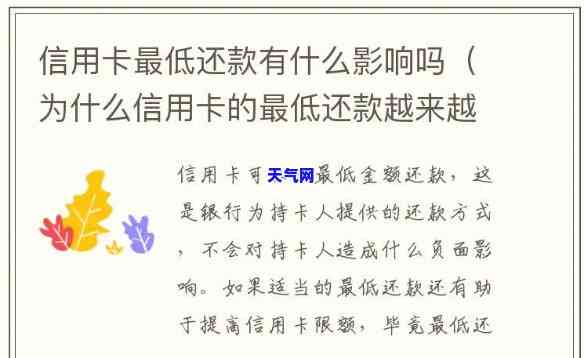 信用卡最低还款有什么影响吗（为什么信用卡的最低还款越来越

信用卡可天气网最低金额还款，这是银行为持卡人提供的还款方式，不会对持卡人造成什么负面影响。如果适当的最低还款还有助于提高信用卡限额，毕竟最低还